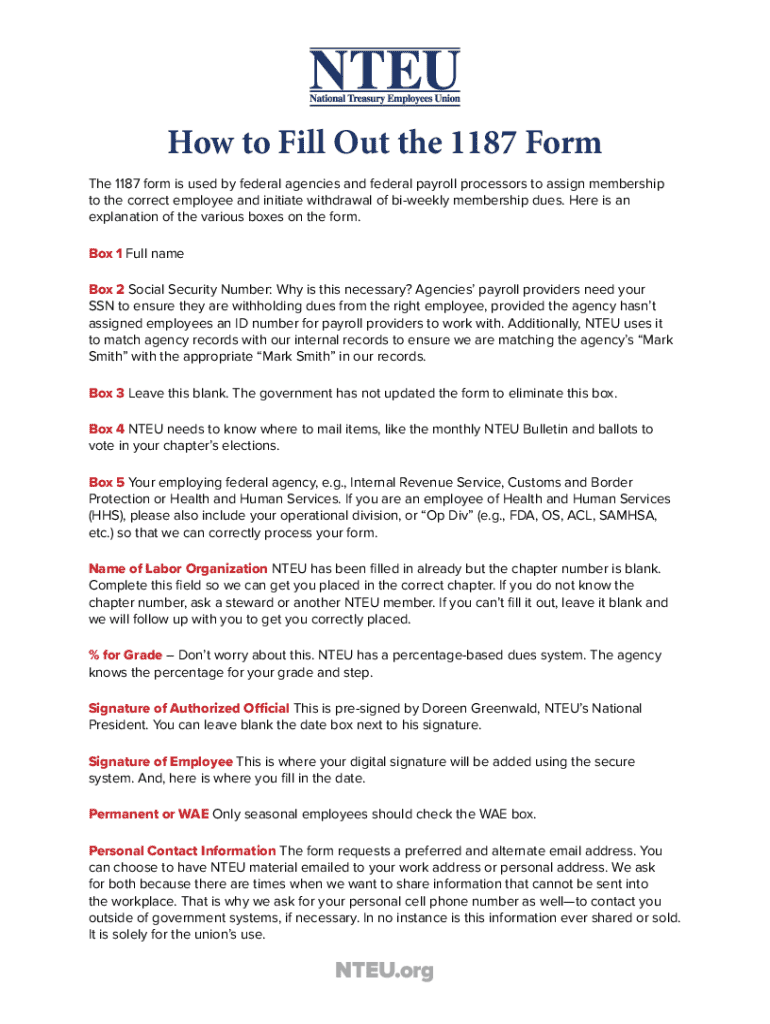 NTEU
National Treasury Employees Union

How to Fill Out the 1187 Form

The 1187 form is used by federal agencies and federal payroll processors to assign membership to the correct employee and initiate withdrawal of bi-weekly membership dues. Here is an explanation of the various boxes on the form.

Box 1 Full name

Box 2 Social Security Number: Why is this necessary? Agencies' payroll providers need your SSN to ensure they are withholding dues from the right employee, provided the agency hasn't assigned employees an ID number for payroll providers to work with. Additionally, NTEU uses it to match agency records with our internal records to ensure we are matching the agency's "Mark Smith" with the appropriate "Mark Smith" in our records.

Box 3 Leave this blank. The government has not updated the form to eliminate this box.

Box 4 NTEU needs to know where to mail items, like the monthly NTEU Bulletin and ballots to vote in your chapter's elections.

Box 5 Your employing federal agency, e.g., Internal Revenue Service, Customs and Border Protection or Health and Human Services. If you are an employee of Health and Human Services (HHS), please also include your operational division, or "Op Div" (e.g., FDA, OS, ACL, SAMHSA, etc.) so that we can correctly process your form.

Name of Labor Organization NTEU has been filled in already but the chapter number is blank. Complete this field so we can get you placed in the correct chapter. If you do not know the chapter number, ask a steward or another NTEU member. If you can't fill it out, leave it blank and we will follow up with you to get you correctly placed.

% for Grade – Don't worry about this. NTEU has a percentage-based dues system. The agency knows the percentage for your grade and step.

Signature of Authorized Official This is pre-signed by Doreen Greenwald, NTEU's National President. You can leave blank the date box next to his signature.

Signature of Employee This is where your digital signature will be added using the secure system. And, here is where you fill in the date.

Permanent or WAE Only seasonal employees should check the WAE box.

Personal Contact Information The form requests a preferred and alternate email address. You can choose to have NTEU material emailed to your work address or personal address. We ask for both because there are times when we want to share information that cannot be sent into the workplace. That is why we ask for your personal cell phone number as well—to contact you outside of government systems, if necessary. In no instance is this information ever shared or sold. It is solely for the union's use.

NTEU.org